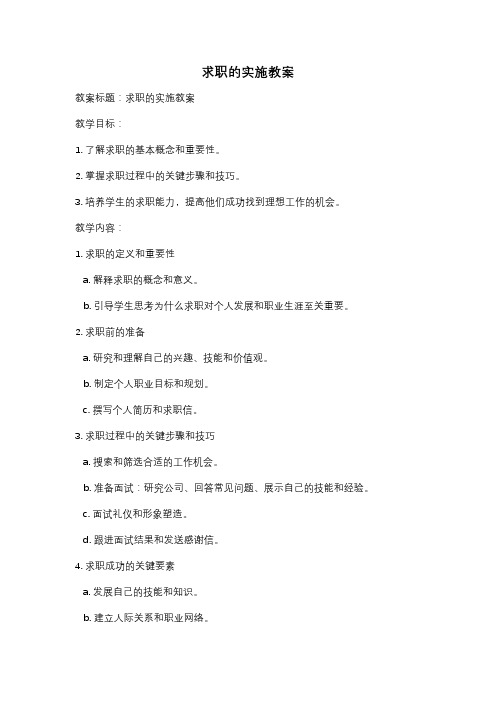 求职的实施教案

教案标题：求职的实施教案

教学目标：

1. 了解求职的基本概念和重要性。

2. 掌握求职过程中的关键步骤和技巧。

3. 培养学生的求职能力，提高他们成功找到理想工作的机会。

教学内容：

1. 求职的定义和重要性

a. 解释求职的概念和意义。

b. 引导学生思考为什么求职对个人发展和职业生涯至关重要。

2. 求职前的准备

a. 研究和理解自己的兴趣、技能和价值观。

b. 制定个人职业目标和规划。

c. 撰写个人简历和求职信。

3. 求职过程中的关键步骤和技巧

a. 搜索和筛选合适的工作机会。

b. 准备面试：研究公司、回答常见问题、展示自己的技能和经验。

c. 面试礼仪和形象塑造。

d. 跟进面试结果和发送感谢信。

4. 求职成功的关键要素

a. 发展自己的技能和知识。

b. 建立人际关系和职业网络。